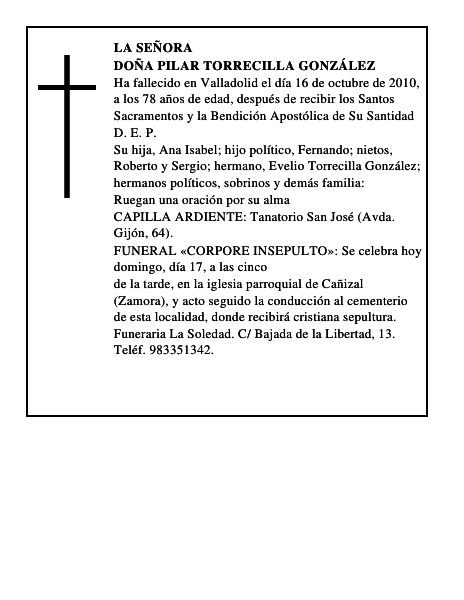 LA SEÑORA
DOÑA PILAR TORRECILLA GONZÁLEZ
Ha fallecido en Valladolid el día 16 de octubre de 2010, a los 78 años de edad, después de recibir los Santos Sacramentos y la Bendición Apostólica de Su Santidad
D. E. P.
Su hija, Ana Isabel; hijo político, Fernando; nietos, Roberto y Sergio; hermano, Evelio Torrecilla González; hermanos políticos, sobrinos y demás familia:
Ruegan una oración por su alma
CAPILLA ARDIENTE: Tanatorio San José (Avda. Gijón, 64).
FUNERAL «CORPORE INSEPULTO»: Se celebra hoy domingo, día 17, a las cinco
de la tarde, en la iglesia parroquial de Cañizal (Zamora), y acto seguido la conducción al cementerio de esta localidad, donde recibirá cristiana sepultura.
Funeraria La Soledad. C/ Bajada de la Libertad, 13. Teléf. 983351342.